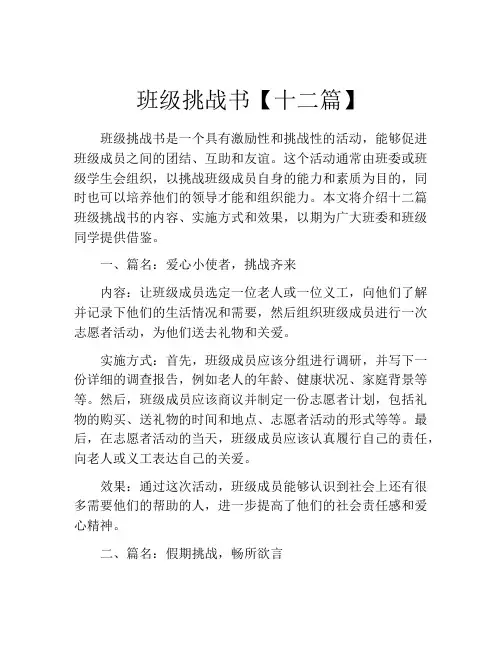 班级挑战书【十二篇】

班级挑战书是一个具有激励性和挑战性的活动，能够促进班级成员之间的团结、互助和友谊。这个活动通常由班委或班级学生会组织，以挑战班级成员自身的能力和素质为目的，同时也可以培养他们的领导才能和组织能力。本文将介绍十二篇班级挑战书的内容、实施方式和效果，以期为广大班委和班级同学提供借鉴。

一、篇名：爱心小使者，挑战齐来

内容：让班级成员选定一位老人或一位义工，向他们了解并记录下他们的生活情况和需要，然后组织班级成员进行一次志愿者活动，为他们送去礼物和关爱。

实施方式：首先，班级成员应该分组进行调研，并写下一份详细的调查报告，例如老人的年龄、健康状况、家庭背景等等。然后，班级成员应该商议并制定一份志愿者计划，包括礼物的购买、送礼物的时间和地点、志愿者活动的形式等等。最后，在志愿者活动的当天，班级成员应该认真履行自己的责任，向老人或义工表达自己的关爱。

效果：通过这次活动，班级成员能够认识到社会上还有很多需要他们的帮助的人，进一步提高了他们的社会责任感和爱心精神。

二、篇名：假期挑战，畅所欲言